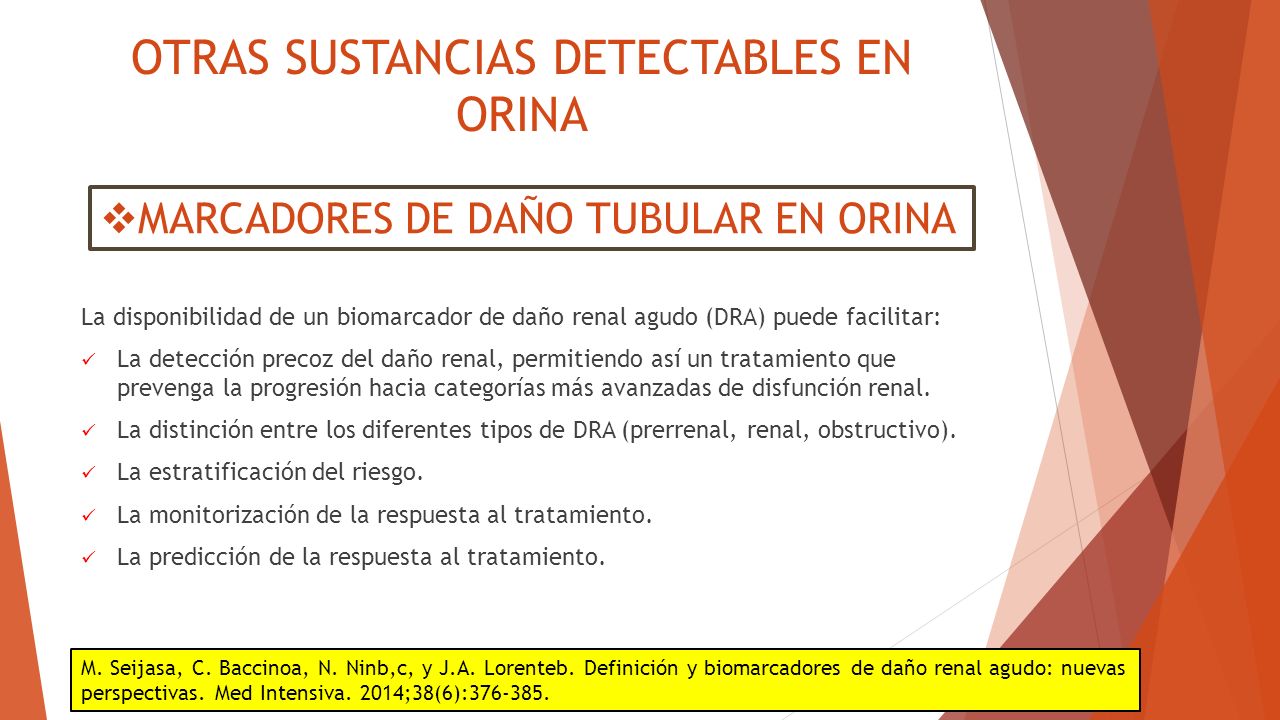 OTRAS SUSTANCIAS DETECTABLES EN ORINA

❖MARCADORES DE DAÑO TUBULAR EN ORINA

La disponibilidad de un biomarcador de daño renal agudo (DRA) puede facilitar:

✓ La detección precoz del daño renal, permitiendo así un tratamiento que prevenga la progresión hacia categorías más avanzadas de disfunción renal.

✓ La distinción entre los diferentes tipos de DRA (prerrenal, renal, obstructivo).

✓ La estratificación del riesgo.

✓ La monitorización de la respuesta al tratamiento.

✓ La predicción de la respuesta al tratamiento.

M. Seijasa, C. Baccinoa, N. Ninb,c, y J.A. Lorenteb. Definición y biomarcadores de daño renal agudo: nuevas perspectivas. Med Intensiva. 2014;38(6):376-385.